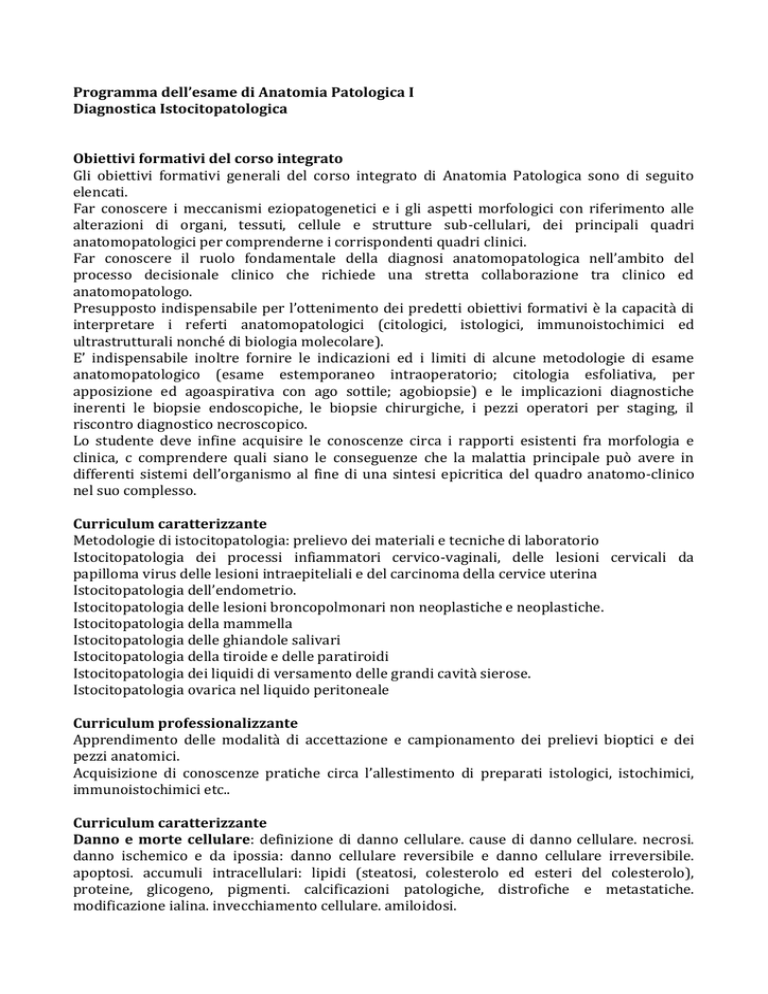 Programma dell'esame di Anatomia Patologica I
Diagnostica Istocitopatologica

Obiettivi formativi del corso integrato
Gli obiettivi formativi generali del corso integrato di Anatomia Patologica sono di seguito elencati.
Far conoscere i meccanismi eziopatogenetici e i gli aspetti morfologici con riferimento alle alterazioni di organi, tessuti, cellule e strutture sub-cellulari, dei principali quadri anatomopatologici per comprenderne i corrispondenti quadri clinici.
Far conoscere il ruolo fondamentale della diagnosi anatomopatologica nell'ambito del processo decisionale clinico che richiede una stretta collaborazione tra clinico ed anatomopatologo.
Presupposto indispensabile per l'ottenimento dei predetti obiettivi formativi è la capacità di interpretare i referti anatomopatologici (citologici, istologici, immunoistochimici ed ultrastrutturali nonché di biologia molecolare).
E' indispensabile inoltre fornire le indicazioni ed i limiti di alcune metodologie di esame anatomopatologico (esame estemporaneo intraoperatorio; citologia esfoliativa, per apposizione ed agoaspirativa con ago sottile; agobiopsie) e le implicazioni diagnostiche inerenti le biopsie endoscopiche, le biopsie chirurgiche, i pezzi operatori per staging, il riscontro diagnostico necroscopico.
Lo studente deve infine acquisire le conoscenze circa i rapporti esistenti fra morfologia e clinica, c comprendere quali siano le conseguenze che la malattia principale può avere in differenti sistemi dell'organismo al fine di una sintesi epicritica del quadro anatomo-clinico nel suo complesso.

Curriculum caratterizzante
Metodologie di istocitopatologia: prelievo dei materiali e tecniche di laboratorio
Istocitopatologia dei processi infiammatori cervico-vaginali, delle lesioni cervicali da papilloma virus delle lesioni intraepiteliali e del carcinoma della cervice uterina
Istocitopatologia dell'endometrio.
Istocitopatologia delle lesioni broncopolmonari non neoplastiche e neoplastiche.
Istocitopatologia della mammella
Istocitopatologia delle ghiandole salivari
Istocitopatologia della tiroide e delle paratiroidi
Istocitopatologia dei liquidi di versamento delle grandi cavità sierose.
Istocitopatologia ovarica nel liquido peritoneale

Curriculum professionalizzante
Apprendimento delle modalità di accettazione e campionamento dei prelievi bioptici e dei pezzi anatomici.
Acquisizione di conoscenze pratiche circa l'allestimento di preparati istologici, istochimici, immunoistochimici etc..

Curriculum caratterizzante
Danno e morte cellulare: definizione di danno cellulare. cause di danno cellulare. necrosi. danno ischemico e da ipossia: danno cellulare reversibile e danno cellulare irreversibile. apoptosi. accumuli intracellulari: lipidi (steatosi, colesterolo ed esteri del colesterolo), proteine, glicogeno, pigmenti. calcificazioni patologiche, distrofiche e metastatiche. modificazione ialina. invecchiamento cellulare. amiloidosi.